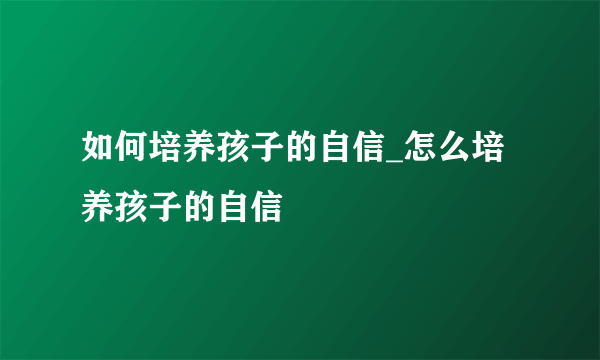 如何培养孩子的自信_怎么培养孩子的自信